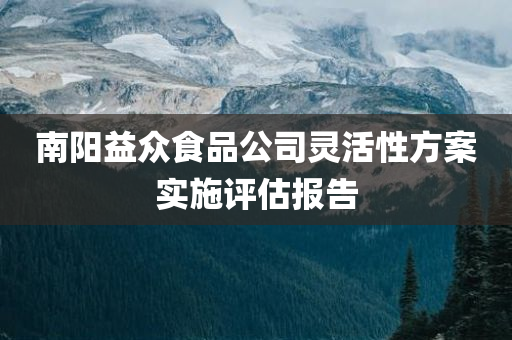 南阳益众食品公司灵活性方案实施评估报告